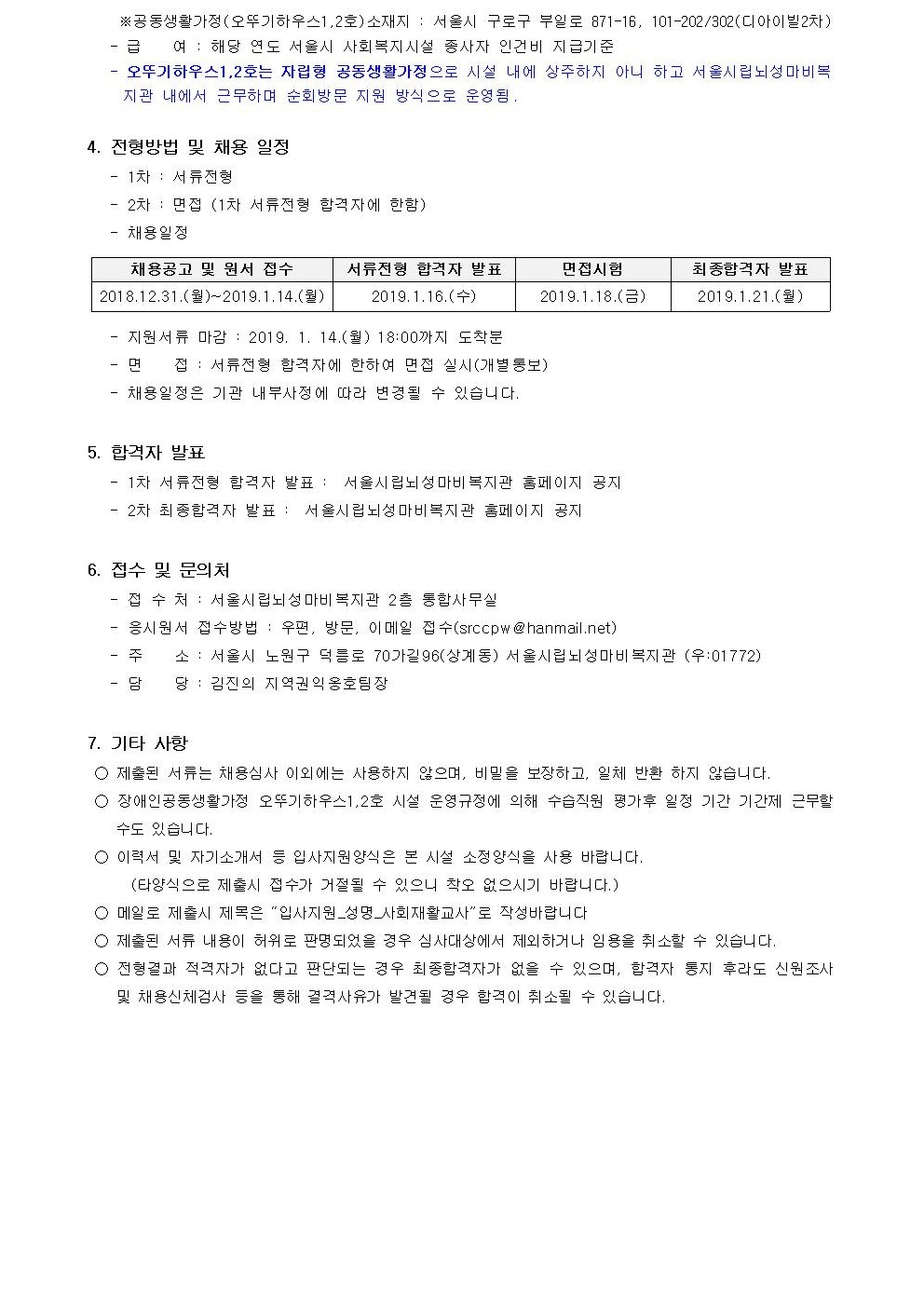 ※공동생활가정(오뚜기하우스1,2호)소재지 : 서울시 구로구 부일로 871-16, 101-202/302(디아이빌2차)
- 급 여 : 해당 연도 서울시 사회복지시설 종사자 인건비 지급기준
- 오뚜기하우스1,2호는 자립형 공동생활가정으로 시설 내에 상주하지 아니 하고 서울시립뇌성마비복지관 내에서 근무하며 순회방문 지원 방식으로 운영됨.

4. 전형방법 및 채용 일정
- 1차 : 서류전형
- 2차 : 면접 (1차 서류전형 합격자에 한함)
- 채용일정

| 채용공고 및 원서 접수 | 서류전형 합격자 발표 | 면접시험 | 최종합격자 발표 |
|---|---|---|---|
| 2018.12.31.(월)~2019.1.14.(월) | 2019.1.16.(수) | 2019.1.18.(금) | 2019.1.21.(월) |

- 지원서류 마감 : 2019. 1. 14.(월) 18:00까지 도착분
- 면 접 : 서류전형 합격자에 한하여 면접 실시(개별통보)
- 채용일정은 기관 내부사정에 따라 변경될 수 있습니다.

5. 합격자 발표
- 1차 서류전형 합격자 발표 : 서울시립뇌성마비복지관 홈페이지 공지
- 2차 최종합격자 발표 : 서울시립뇌성마비복지관 홈페이지 공지

6. 접수 및 문의처
- 접 수 처 : 서울시립뇌성마비복지관 2층 통합사무실
- 응시원서 접수방법 : 우편, 방문, 이메일 접수(srccpw@hanmail.net)
- 주 소 : 서울시 노원구 덕릉로 70가길96(상계동) 서울시립뇌성마비복지관 (우:01772)
- 담 당 : 김진의 지역권익옹호팀장

7. 기타 사항
○ 제출된 서류는 채용심사 이외에는 사용하지 않으며, 비밀을 보장하고, 일체 반환 하지 않습니다.
○ 장애인공동생활가정 오뚜기하우스1,2호 시설 운영규정에 의해 수습직원 평가후 일정 기간 기간제 근무할 수도 있습니다.
○ 이력서 및 자기소개서 등 입사지원양식은 본 시설 소정양식을 사용 바랍니다.
(타양식으로 제출시 접수가 거절될 수 있으니 착오 없으시기 바랍니다.)
○ 메일로 제출시 제목은 "입사지원_성명_사회재활교사"로 작성바랍니다
○ 제출된 서류 내용이 허위로 판명되었을 경우 심사대상에서 제외하거나 임용을 취소할 수 있습니다.
○ 전형결과 적격자가 없다고 판단되는 경우 최종합격자가 없을 수 있으며, 합격자 통지 후라도 신원조사 및 채용신체검사 등을 통해 결격사유가 발견될 경우 합격이 취소될 수 있습니다.